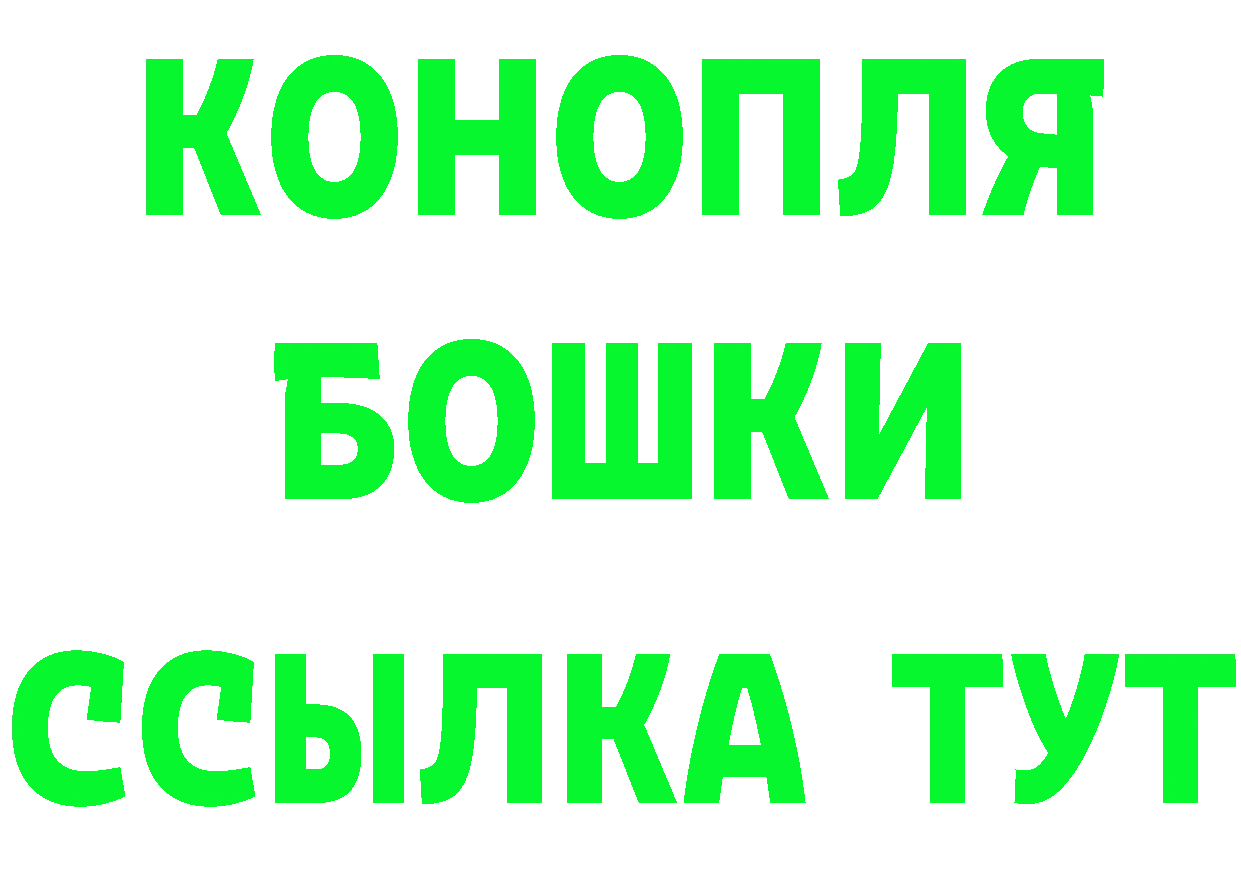 КОНОПЛЯ

БОШКИ

ССЫЛКА ТУТ